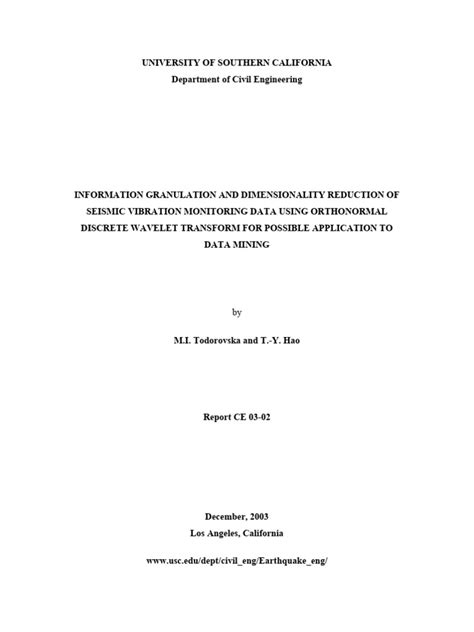 UNIVERSITY OF SOUTHERN CALIFORNIA
Department of Civil Engineering

INFORMATION GRANULATION AND DIMENSIONALITY REDUCTION OF SEISMIC VIBRATION MONITORING DATA USING ORTHONORMAL DISCRETE WAVELET TRANSFORM FOR POSSIBLE APPLICATION TO DATA MINING

by

M.I. Todorovska and T.-Y. Hao

Report CE 03-02

December, 2003
Los Angeles, California

www.usc.edu/dept/civil_eng/Earthquake_eng/